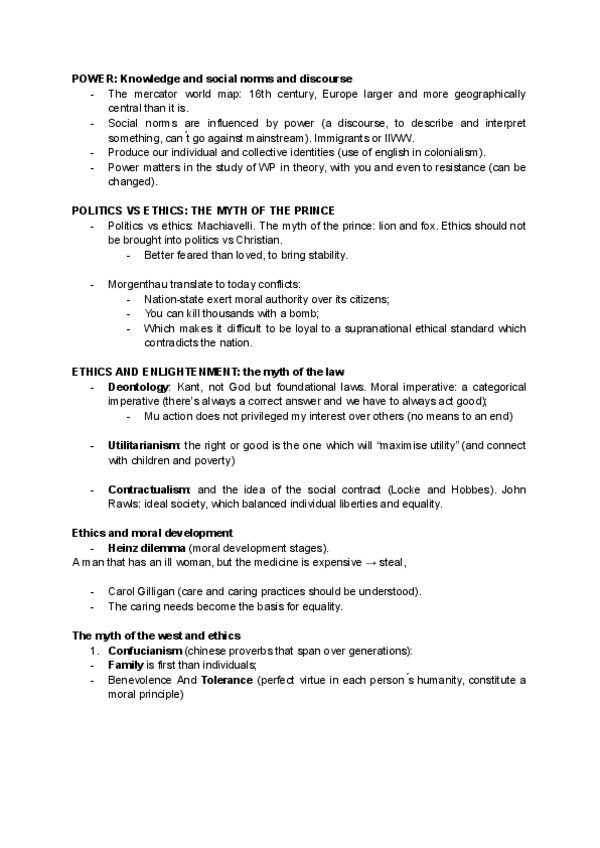 POWER: Knowledge and social norms and discourse
- The mercator world map: 16th century, Europe larger and more geographically central than it is.
- Social norms are influenced by power (a discourse, to describe and interpret something, can´t go against mainstream). Immigrants or IIWW.
- Produce our individual and collective identities (use of english in colonialism).
- Power matters in the study of WP in theory, with you and even to resistance (can be changed).

POLITICS VS ETHICS: THE MYTH OF THE PRINCE
- Politics vs ethics: Machiavelli. The myth of the prince: lion and fox. Ethics should not be brought into politics vs Christian.
  - Better feared than loved, to bring stability.

- Morgenthau translate to today conflicts:
  - Nation-state exert moral authority over its citizens;
  - You can kill thousands with a bomb;
  - Which makes it difficult to be loyal to a supranational ethical standard which contradicts the nation.

ETHICS AND ENLIGHTENMENT: the myth of the law
- Deontology: Kant, not God but foundational laws. Moral imperative: a categorical imperative (there's always a correct answer and we have to always act good);
  - Mu action does not privileged my interest over others (no means to an end)

- Utilitarianism: the right or good is the one which will "maximise utility" (and connect with children and poverty)

- Contractualism: and the idea of the social contract (Locke and Hobbes). John Rawls: ideal society, which balanced individual liberties and equality.

Ethics and moral development
- Heinz dilemma (moral development stages).
A man that has an ill woman, but the medicine is expensive → steal,

- Carol Gilligan (care and caring practices should be understood).
- The caring needs become the basis for equality.

The myth of the west and ethics
1. Confucianism (chinese proverbs that span over generations):
- Family is first than individuals;
- Benevolence And Tolerance (perfect virtue in each person´s humanity, constitute a moral principle)